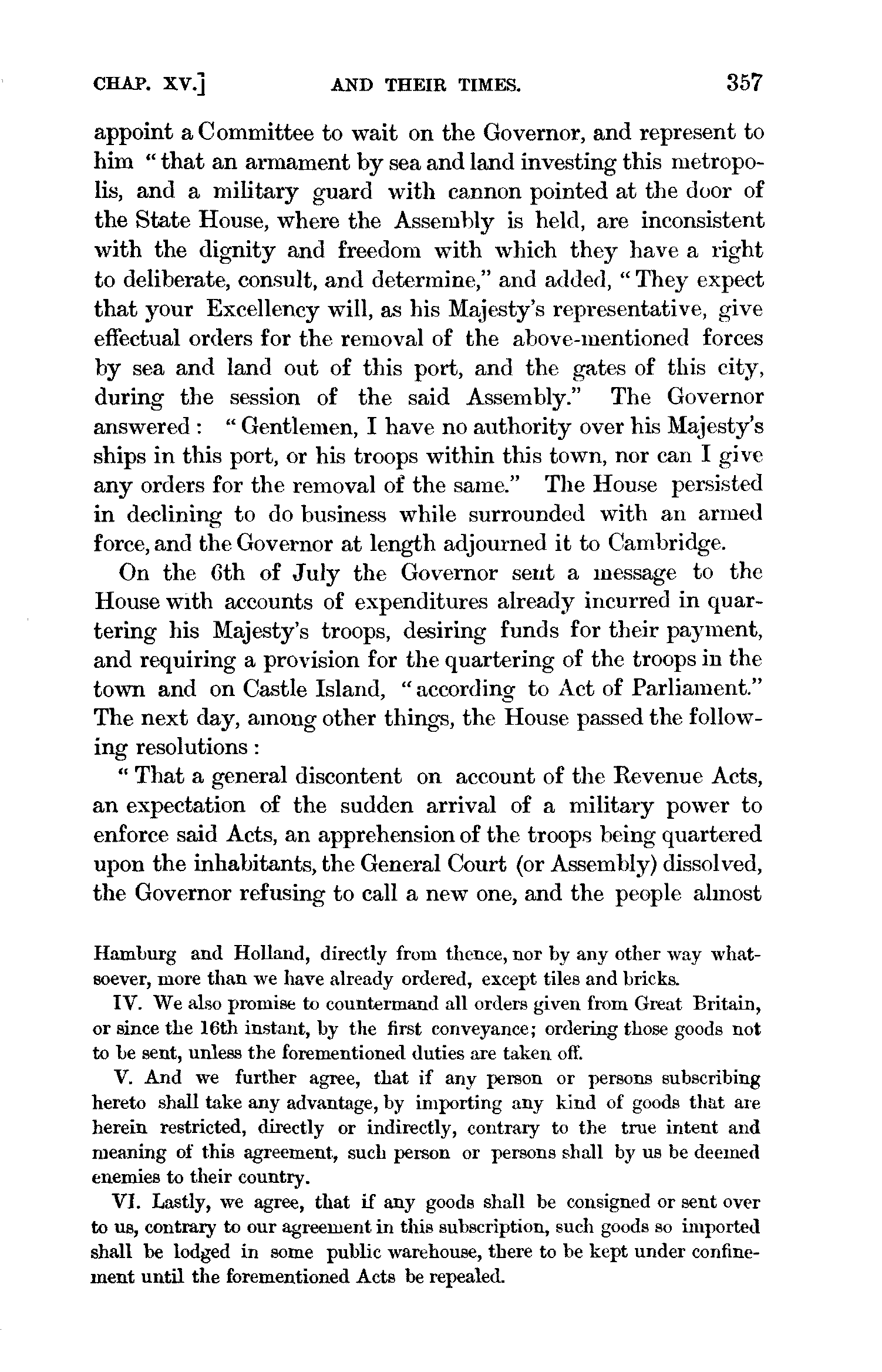 CHAP. XV.] AND THEIR TIMES. 357

appoint a Committee to wait on the Governor, and represent to him "that an armament by sea and land investing this metropolis, and a military guard with cannon pointed at the door of the State House, where the Assembly is held, are inconsistent with the dignity and freedom with which they have a right to deliberate, consult, and determine," and added, "They expect that your Excellency will, as his Majesty's representative, give effectual orders for the removal of the above-mentioned forces by sea and land out of this port, and the gates of this city, during the session of the said Assembly." The Governor answered: "Gentlemen, I have no authority over his Majesty's ships in this port, or his troops within this town, nor can I give any orders for the removal of the same." The House persisted in declining to do business while surrounded with an armed force, and the Governor at length adjourned it to Cambridge.

On the 6th of July the Governor sent a message to the House with accounts of expenditures already incurred in quartering his Majesty's troops, desiring funds for their payment, and requiring a provision for the quartering of the troops in the town and on Castle Island, "according to Act of Parliament." The next day, among other things, the House passed the following resolutions:

"That a general discontent on account of the Revenue Acts, an expectation of the sudden arrival of a military power to enforce said Acts, an apprehension of the troops being quartered upon the inhabitants, the General Court (or Assembly) dissolved, the Governor refusing to call a new one, and the people almost

Hamburg and Holland, directly from thence, nor by any other way whatsoever, more than we have already ordered, except tiles and bricks.

IV. We also promise to countermand all orders given from Great Britain, or since the 16th instant, by the first conveyance; ordering those goods not to be sent, unless the forementioned duties are taken off.

V. And we further agree, that if any person or persons subscribing hereto shall take any advantage, by importing any kind of goods that are herein restricted, directly or indirectly, contrary to the true intent and meaning of this agreement, such person or persons shall by us be deemed enemies to their country.

VI. Lastly, we agree, that if any goods shall be consigned or sent over to us, contrary to our agreement in this subscription, such goods so imported shall be lodged in some public warehouse, there to be kept under confinement until the forementioned Acts be repealed.